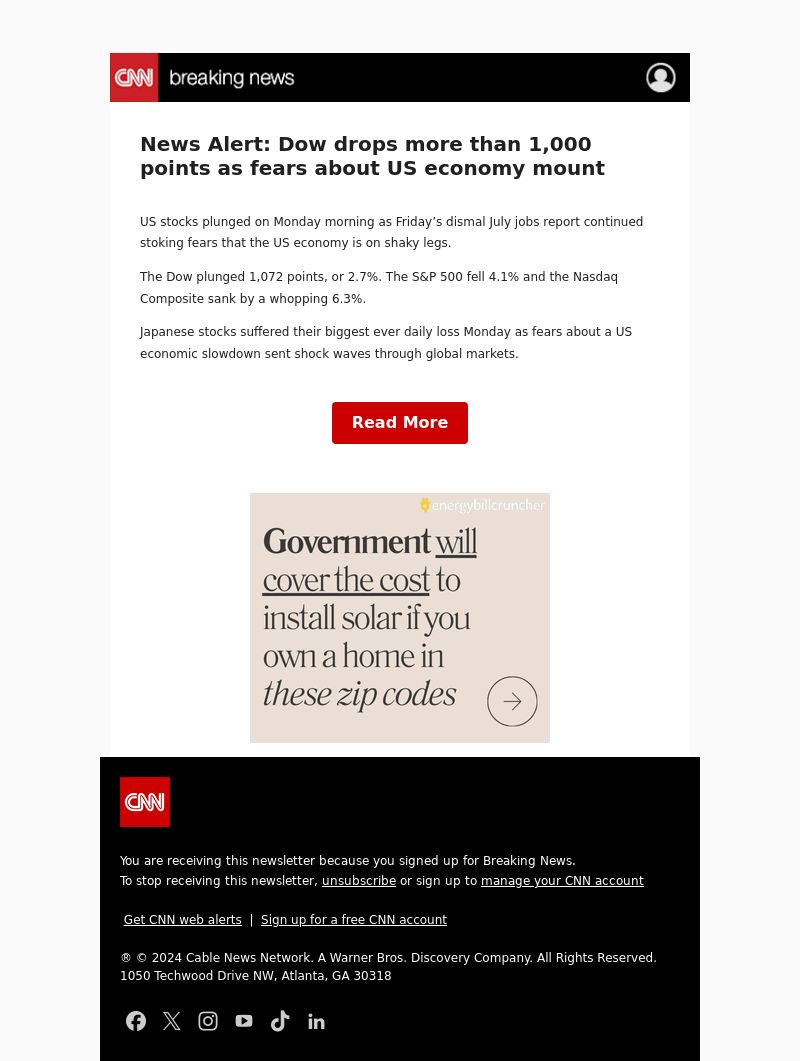 CNN breaking news

News Alert: Dow drops more than 1,000 points as fears about US economy mount

US stocks plunged on Monday morning as Friday's dismal July jobs report continued stoking fears that the US economy is on shaky legs.

The Dow plunged 1,072 points, or 2.7%. The S&P 500 fell 4.1% and the Nasdaq Composite sank by a whopping 6.3%.

Japanese stocks suffered their biggest ever daily loss Monday as fears about a US economic slowdown sent shock waves through global markets.

Read More

energybillcruncher

Government will cover the cost to install solar if you own a home in these zip codes

CNN

You are receiving this newsletter because you signed up for Breaking News.
To stop receiving this newsletter, unsubscribe or sign up to manage your CNN account

Get CNN web alerts | Sign up for a free CNN account

® © 2024 Cable News Network. A Warner Bros. Discovery Company. All Rights Reserved.
1050 Techwood Drive NW, Atlanta, GA 30318